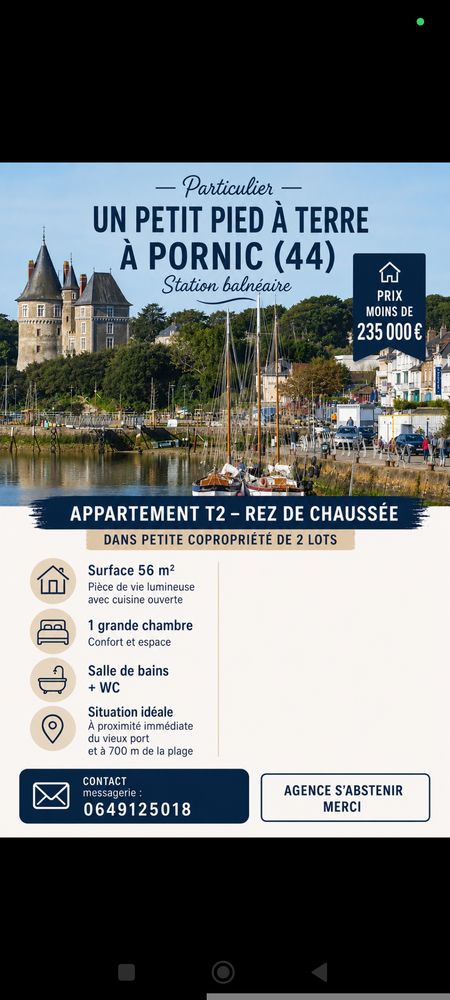 — Particulier —

UN PETIT PIED À TERRE À PORNIC (44)

Station balnéaire

PRIX MOINS DE 235 000 €

APPARTEMENT T2 – REZ DE CHAUSSÉE

DANS PETITE COPROPRIÉTÉ DE 2 LOTS

Surface 56 m²
Pièce de vie lumineuse avec cuisine ouverte

1 grande chambre
Confort et espace

Salle de bains + WC

Situation idéale
À proximité immédiate du vieux port et à 700 m de la plage

CONTACT
messagerie :
0649125018

AGENCE S'ABSTENIR MERCI